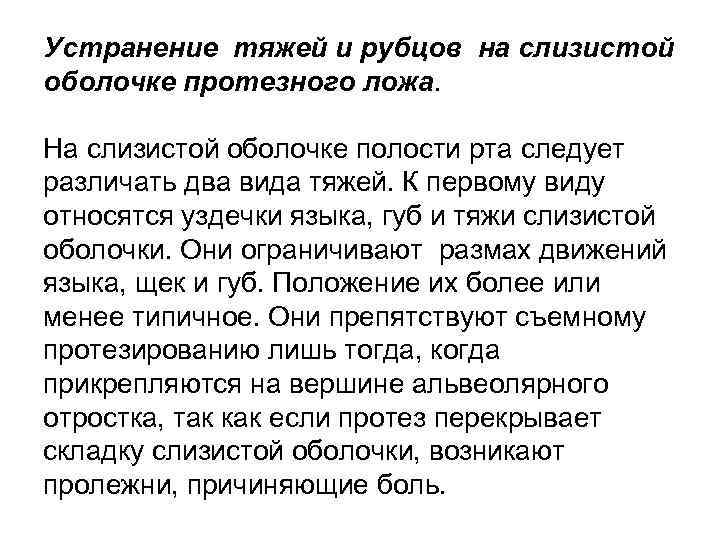 Устранение тяжей и рубцов на слизистой оболочке протезного ложа.

На слизистой оболочке полости рта следует различать два вида тяжей. К первому виду относятся уздечки языка, губ и тяжи слизистой оболочки. Они ограничивают размах движений языка, щек и губ. Положение их более или менее типичное. Они препятствуют съемному протезированию лишь тогда, когда прикрепляются на вершине альвеолярного отростка, так как если протез перекрывает складку слизистой оболочки, возникают пролежни, причиняющие боль.